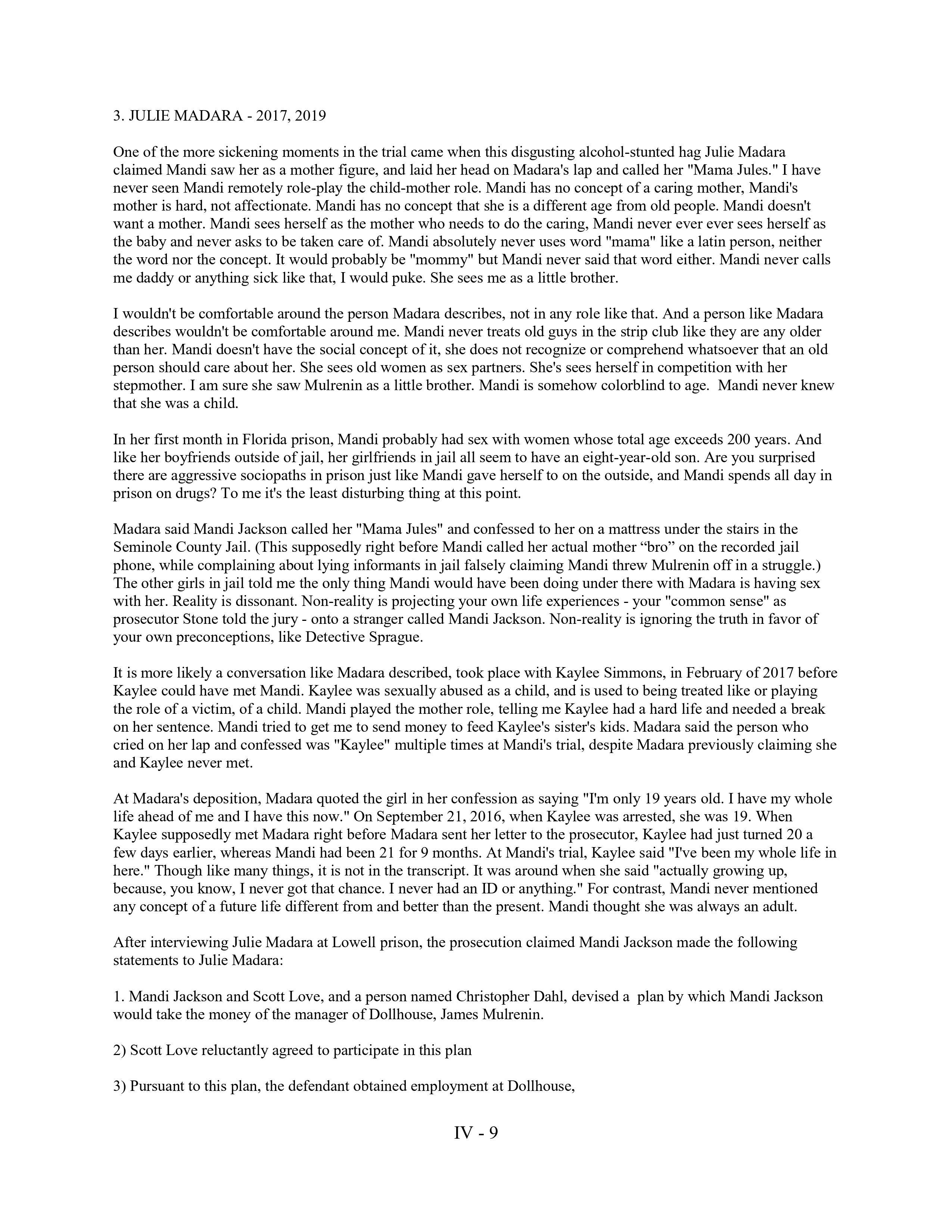 3. JULIE MADARA - 2017, 2019

One of the more sickening moments in the trial came when this disgusting alcohol-stunted hag Julie Madara claimed Mandi saw her as a mother figure, and laid her head on Madara's lap and called her "Mama Jules." I have never seen Mandi remotely role-play the child-mother role. Mandi has no concept of a caring mother, Mandi's mother is hard, not affectionate. Mandi has no concept that she is a different age from old people. Mandi doesn't want a mother. Mandi sees herself as the mother who needs to do the caring, Mandi never ever ever sees herself as the baby and never asks to be taken care of. Mandi absolutely never uses word "mama" like a latin person, neither the word nor the concept. It would probably be "mommy" but Mandi never said that word either. Mandi never calls me daddy or anything sick like that, I would puke. She sees me as a little brother.

I wouldn't be comfortable around the person Madara describes, not in any role like that. And a person like Madara describes wouldn't be comfortable around me. Mandi never treats old guys in the strip club like they are any older than her. Mandi doesn't have the social concept of it, she does not recognize or comprehend whatsoever that an old person should care about her. She sees old women as sex partners. She's sees herself in competition with her stepmother. I am sure she saw Mulrenin as a little brother. Mandi is somehow colorblind to age. Mandi never knew that she was a child.

In her first month in Florida prison, Mandi probably had sex with women whose total age exceeds 200 years. And like her boyfriends outside of jail, her girlfriends in jail all seem to have an eight-year-old son. Are you surprised there are aggressive sociopaths in prison just like Mandi gave herself to on the outside, and Mandi spends all day in prison on drugs? To me it's the least disturbing thing at this point.

Madara said Mandi Jackson called her "Mama Jules" and confessed to her on a mattress under the stairs in the Seminole County Jail. (This supposedly right before Mandi called her actual mother “bro” on the recorded jail phone, while complaining about lying informants in jail falsely claiming Mandi threw Mulrenin off in a struggle.) The other girls in jail told me the only thing Mandi would have been doing under there with Madara is having sex with her. Reality is dissonant. Non-reality is projecting your own life experiences - your "common sense" as prosecutor Stone told the jury - onto a stranger called Mandi Jackson. Non-reality is ignoring the truth in favor of your own preconceptions, like Detective Sprague.

It is more likely a conversation like Madara described, took place with Kaylee Simmons, in February of 2017 before Kaylee could have met Mandi. Kaylee was sexually abused as a child, and is used to being treated like or playing the role of a victim, of a child. Mandi played the mother role, telling me Kaylee had a hard life and needed a break on her sentence. Mandi tried to get me to send money to feed Kaylee's sister's kids. Madara said the person who cried on her lap and confessed was "Kaylee" multiple times at Mandi's trial, despite Madara previously claiming she and Kaylee never met.

At Madara's deposition, Madara quoted the girl in her confession as saying "I'm only 19 years old. I have my whole life ahead of me and I have this now." On September 21, 2016, when Kaylee was arrested, she was 19. When Kaylee supposedly met Madara right before Madara sent her letter to the prosecutor, Kaylee had just turned 20 a few days earlier, whereas Mandi had been 21 for 9 months. At Mandi's trial, Kaylee said "I've been my whole life in here." Though like many things, it is not in the transcript. It was around when she said "actually growing up, because, you know, I never got that chance. I never had an ID or anything." For contrast, Mandi never mentioned any concept of a future life different from and better than the present. Mandi thought she was always an adult.

After interviewing Julie Madara at Lowell prison, the prosecution claimed Mandi Jackson made the following statements to Julie Madara:

1. Mandi Jackson and Scott Love, and a person named Christopher Dahl, devised a plan by which Mandi Jackson would take the money of the manager of Dollhouse, James Mulrenin.

2) Scott Love reluctantly agreed to participate in this plan

3) Pursuant to this plan, the defendant obtained employment at Dollhouse,

IV - 9